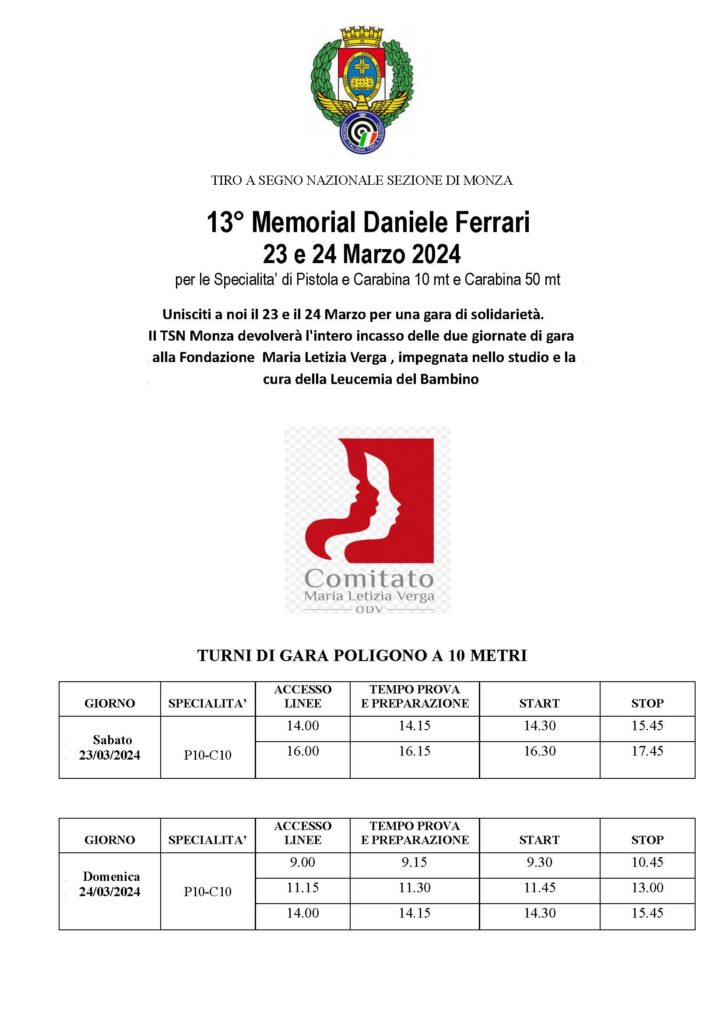 TIRO A SEGNO NAZIONALE SEZIONE DI MONZA

13° Memorial Daniele Ferrari
23 e 24 Marzo 2024
per le Specialita' di Pistola e Carabina 10 mt e Carabina 50 mt

Unisciti a noi il 23 e il 24 Marzo per una gara di solidarietà. Il TSN Monza devolverà l'intero incasso delle due giornate di gara alla Fondazione Maria Letizia Verga , impegnata nello studio e la cura della Leucemia del Bambino

Comitato
Maria Letizia Verga
ODV

TURNI DI GARA POLIGONO A 10 METRI

| GIORNO | SPECIALITA' | ACCESSO LINEE | TEMPO PROVA E PREPARAZIONE | START | STOP |
|---|---|---|---|---|---|
| Sabato 23/03/2024 | P10-C10 | 14.00 | 14.15 | 14.30 | 15.45 |
| | | 16.00 | 16.15 | 16.30 | 17.45 |

| GIORNO | SPECIALITA' | ACCESSO LINEE | TEMPO PROVA E PREPARAZIONE | START | STOP |
|---|---|---|---|---|---|
| Domenica 24/03/2024 | P10-C10 | 9.00 | 9.15 | 9.30 | 10.45 |
| | | 11.15 | 11.30 | 11.45 | 13.00 |
| | | 14.00 | 14.15 | 14.30 | 15.45 |